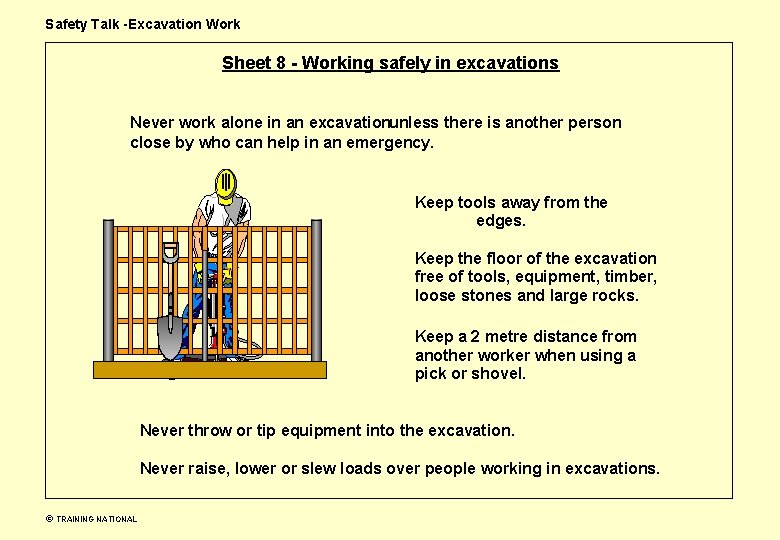 Safety Talk -Excavation Work

Sheet 8 - Working safely in excavations

Never work alone in an excavationunless there is another person close by who can help in an emergency.

Keep tools away from the edges.

Keep the floor of the excavation free of tools, equipment, timber, loose stones and large rocks.

Keep a 2 metre distance from another worker when using a pick or shovel.

Never throw or tip equipment into the excavation.

Never raise, lower or slew loads over people working in excavations.

© TRAINING NATIONAL